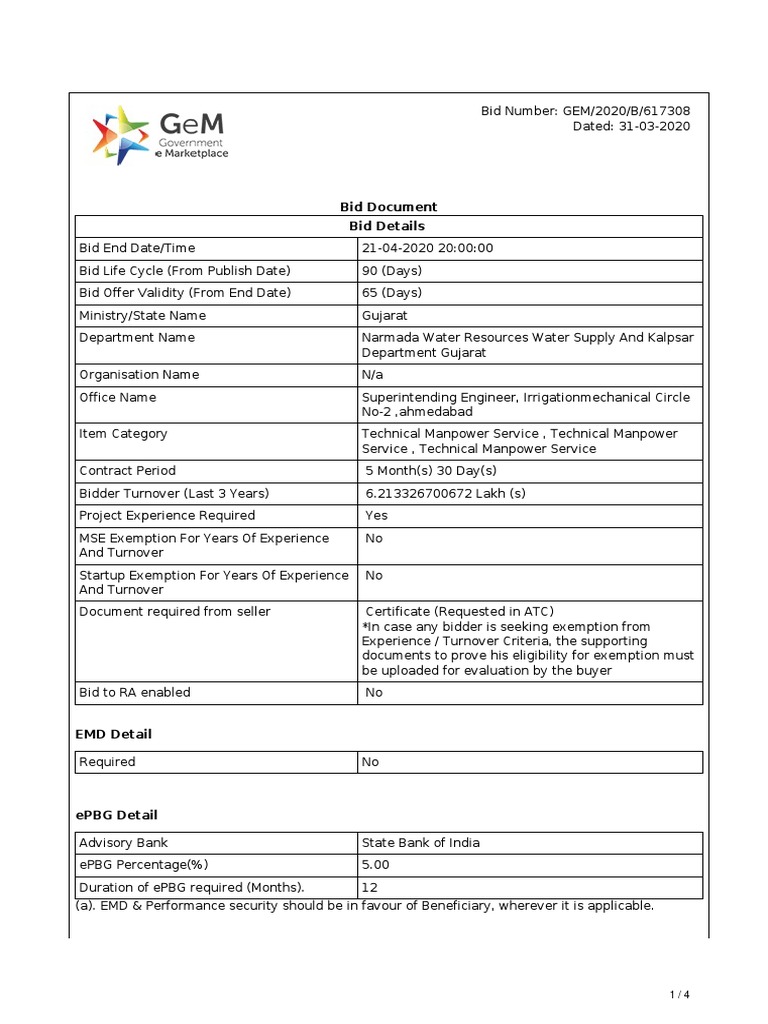 GeM
Government
e Marketplace

Bid Number: GEM/2020/B/617308
Dated: 31-03-2020

Bid Document

| Bid Details | |
|---|---|
| Bid End Date/Time | 21-04-2020 20:00:00 |
| Bid Life Cycle (From Publish Date) | 90 (Days) |
| Bid Offer Validity (From End Date) | 65 (Days) |
| Ministry/State Name | Gujarat |
| Department Name | Narmada Water Resources Water Supply And Kalpsar Department Gujarat |
| Organisation Name | N/a |
| Office Name | Superintending Engineer, Irrigationmechanical Circle No-2 ,ahmedabad |
| Item Category | Technical Manpower Service , Technical Manpower Service , Technical Manpower Service |
| Contract Period | 5 Month(s) 30 Day(s) |
| Bidder Turnover (Last 3 Years) | 6.213326700672 Lakh (s) |
| Project Experience Required | Yes |
| MSE Exemption For Years Of Experience And Turnover | No |
| Startup Exemption For Years Of Experience And Turnover | No |
| Document required from seller | Certificate (Requested in ATC) *In case any bidder is seeking exemption from Experience / Turnover Criteria, the supporting documents to prove his eligibility for exemption must be uploaded for evaluation by the buyer |
| Bid to RA enabled | No |

EMD Detail

| Required | No |
|---|---|

ePBG Detail

| Advisory Bank | State Bank of India |
|---|---|
| ePBG Percentage(%) | 5.00 |
| Duration of ePBG required (Months). | 12 |

(a). EMD & Performance security should be in favour of Beneficiary, wherever it is applicable.

1 / 4